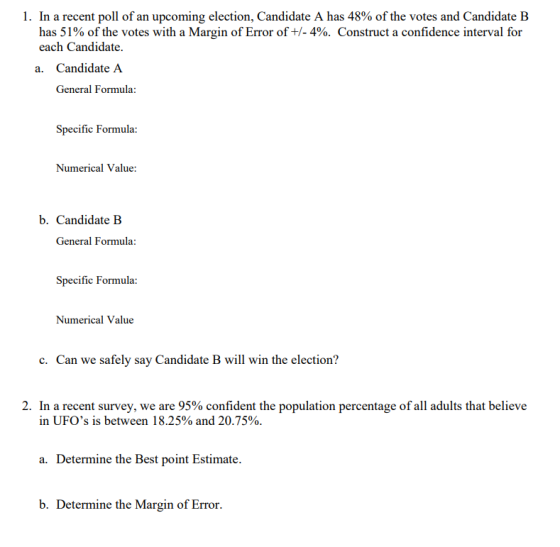 1. In a recent poll of an upcoming election, Candidate A has 48% of the votes and Candidate B has 51% of the votes with a Margin of Error of +/- 4%. Construct a confidence interval for each Candidate.

a. Candidate A

General Formula:

Specific Formula:

Numerical Value:

b. Candidate B

General Formula:

Specific Formula:

Numerical Value

c. Can we safely say Candidate B will win the election?

2. In a recent survey, we are 95% confident the population percentage of all adults that believe in UFO's is between 18.25% and 20.75%.

a. Determine the Best point Estimate.

b. Determine the Margin of Error.